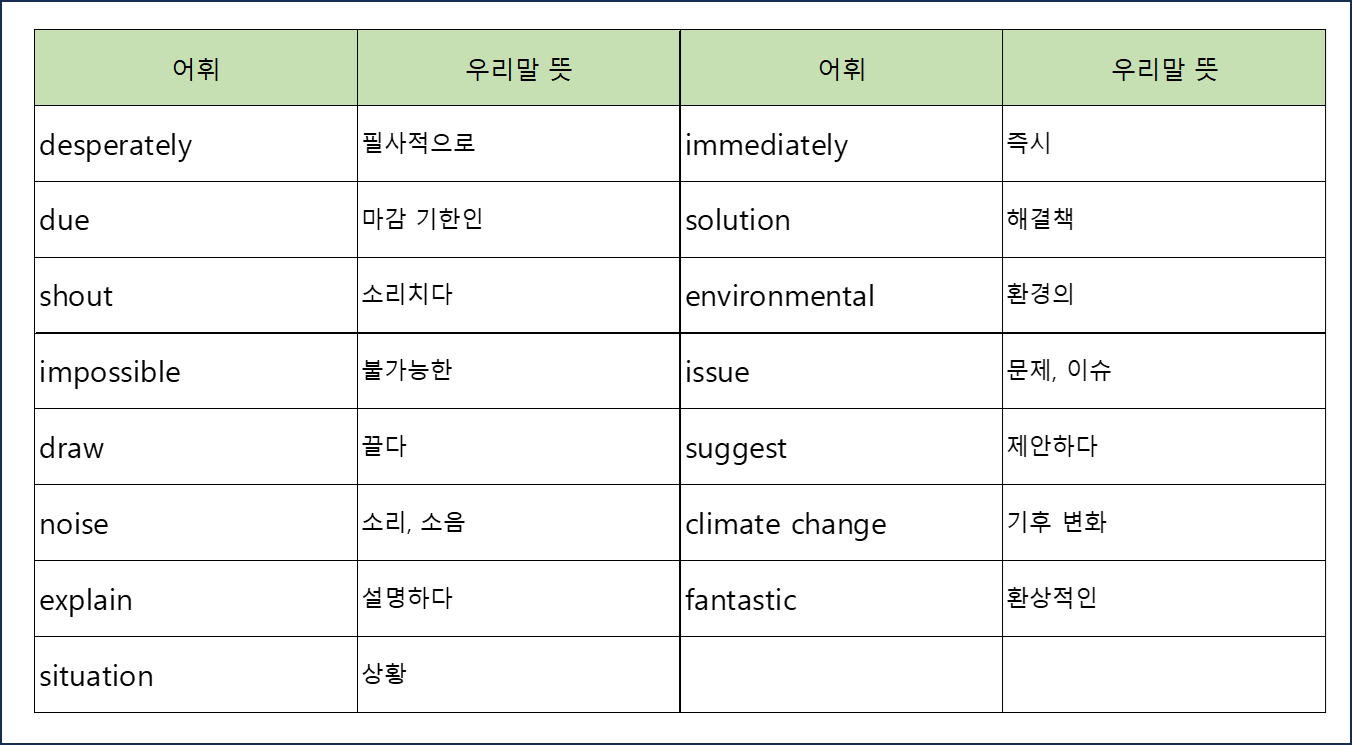 | 어휘 | 우리말 뜻 | 어휘 | 우리말 뜻 |
|---|---|---|---|
| desperately | 필사적으로 | immediately | 즉시 |
| due | 마감 기한인 | solution | 해결책 |
| shout | 소리치다 | environmental | 환경의 |
| impossible | 불가능한 | issue | 문제, 이슈 |
| draw | 끌다 | suggest | 제안하다 |
| noise | 소리, 소음 | climate change | 기후 변화 |
| explain | 설명하다 | fantastic | 환상적인 |
| situation | 상황 | | |